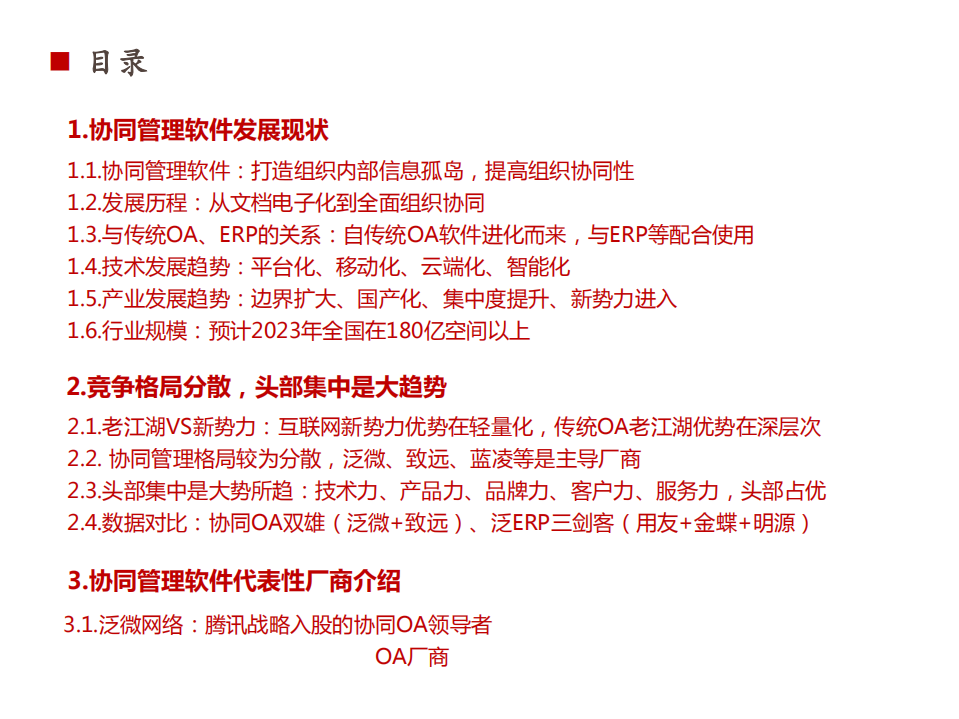 目录

1.协同管理软件发展现状

1.1.协同管理软件：打造组织内部信息孤岛，提高组织协同性
1.2.发展历程：从文档电子化到全面组织协同
1.3.与传统OA、ERP的关系：自传统OA软件进化而来，与ERP等配合使用
1.4.技术发展趋势：平台化、移动化、云端化、智能化
1.5.产业发展趋势：边界扩大、国产化、集中度提升、新势力进入
1.6.行业规模：预计2023年全国在180亿空间以上

2.竞争格局分散，头部集中是大趋势

2.1.老江湖VS新势力：互联网新势力优势在轻量化，传统OA老江湖优势在深层次
2.2. 协同管理格局较为分散，泛微、致远、蓝凌等是主导厂商
2.3.头部集中是大势所趋：技术力、产品力、品牌力、客户力、服务力，头部占优
2.4.数据对比：协同OA双雄（泛微+致远）、泛ERP三剑客（用友+金蝶+明源）

3.协同管理软件代表性厂商介绍

3.1.泛微网络：腾讯战略入股的协同OA领导者
OA厂商